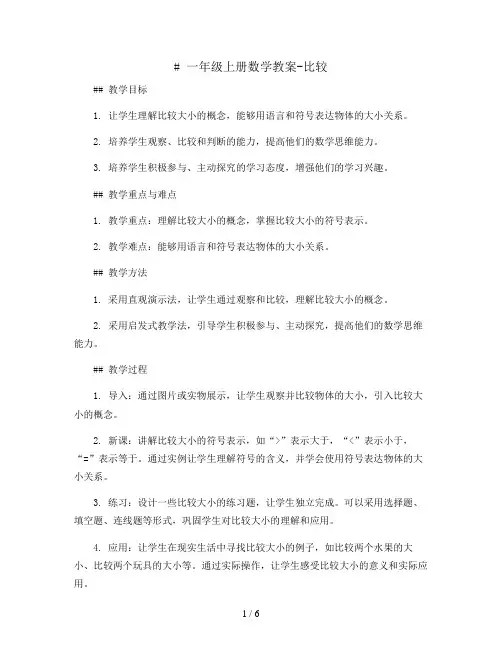 # 一年级上册数学教案-比较

## 教学目标

1. 让学生理解比较大小的概念，能够用语言和符号表达物体的大小关系。

2. 培养学生观察、比较和判断的能力，提高他们的数学思维能力。

3. 培养学生积极参与、主动探究的学习态度，增强他们的学习兴趣。

## 教学重点与难点

1. 教学重点：理解比较大小的概念，掌握比较大小的符号表示。

2. 教学难点：能够用语言和符号表达物体的大小关系。

## 教学方法

1. 采用直观演示法，让学生通过观察和比较，理解比较大小的概念。

2. 采用启发式教学法，引导学生积极参与、主动探究，提高他们的数学思维能力。

## 教学过程

1. 导入：通过图片或实物展示，让学生观察并比较物体的大小，引入比较大小的概念。

2. 新课：讲解比较大小的符号表示，如“>”表示大于，“<”表示小于，“=”表示等于。通过实例让学生理解符号的含义，并学会使用符号表达物体的大小关系。

3. 练习：设计一些比较大小的练习题，让学生独立完成。可以采用选择题、填空题、连线题等形式，巩固学生对比较大小的理解和应用。

4. 应用：让学生在现实生活中寻找比较大小的例子，如比较两个水果的大小、比较两个玩具的大小等。通过实际操作，让学生感受比较大小的意义和实际应用。

1 / 6